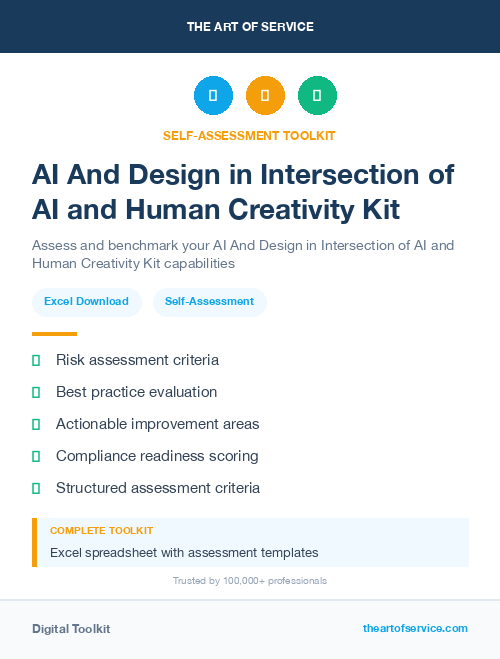 THE ART OF SERVICE

SELF-ASSESSMENT TOOLKIT

AI And Design in Intersection of AI and Human Creativity Kit

Assess and benchmark your AI And Design in Intersection of AI and Human Creativity Kit capabilities

Excel Download

Self-Assessment

Risk assessment criteria

Best practice evaluation

Actionable improvement areas

Compliance readiness scoring

Structured assessment criteria

COMPLETE TOOLKIT

Excel spreadsheet with assessment templates

Trusted by 100,000+ professionals

Digital Toolkit

theartofservice.com